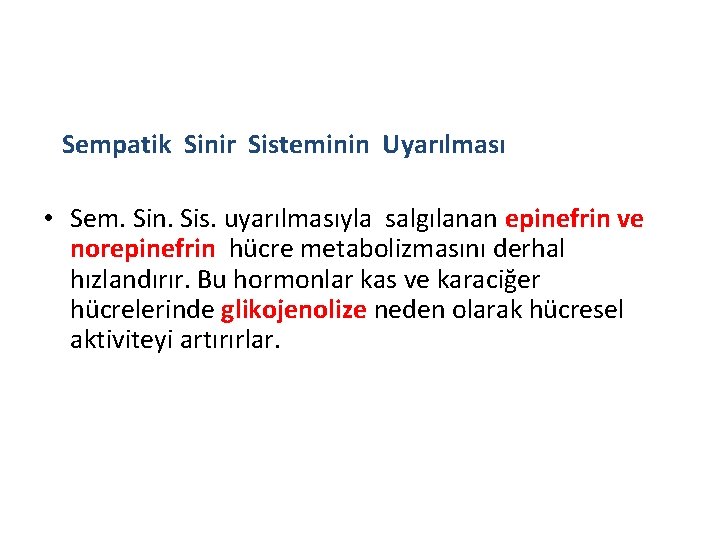 Sempatik Sinir Sisteminin Uyarılması

• Sem. Sin. Sis. uyarılmasıyla salgılanan epinefrin ve norepinefrin hücre metabolizmasını derhal hızlandırır. Bu hormonlar kas ve karaciğer hücrelerinde glikojenolize neden olarak hücresel aktiviteyi artırırlar.